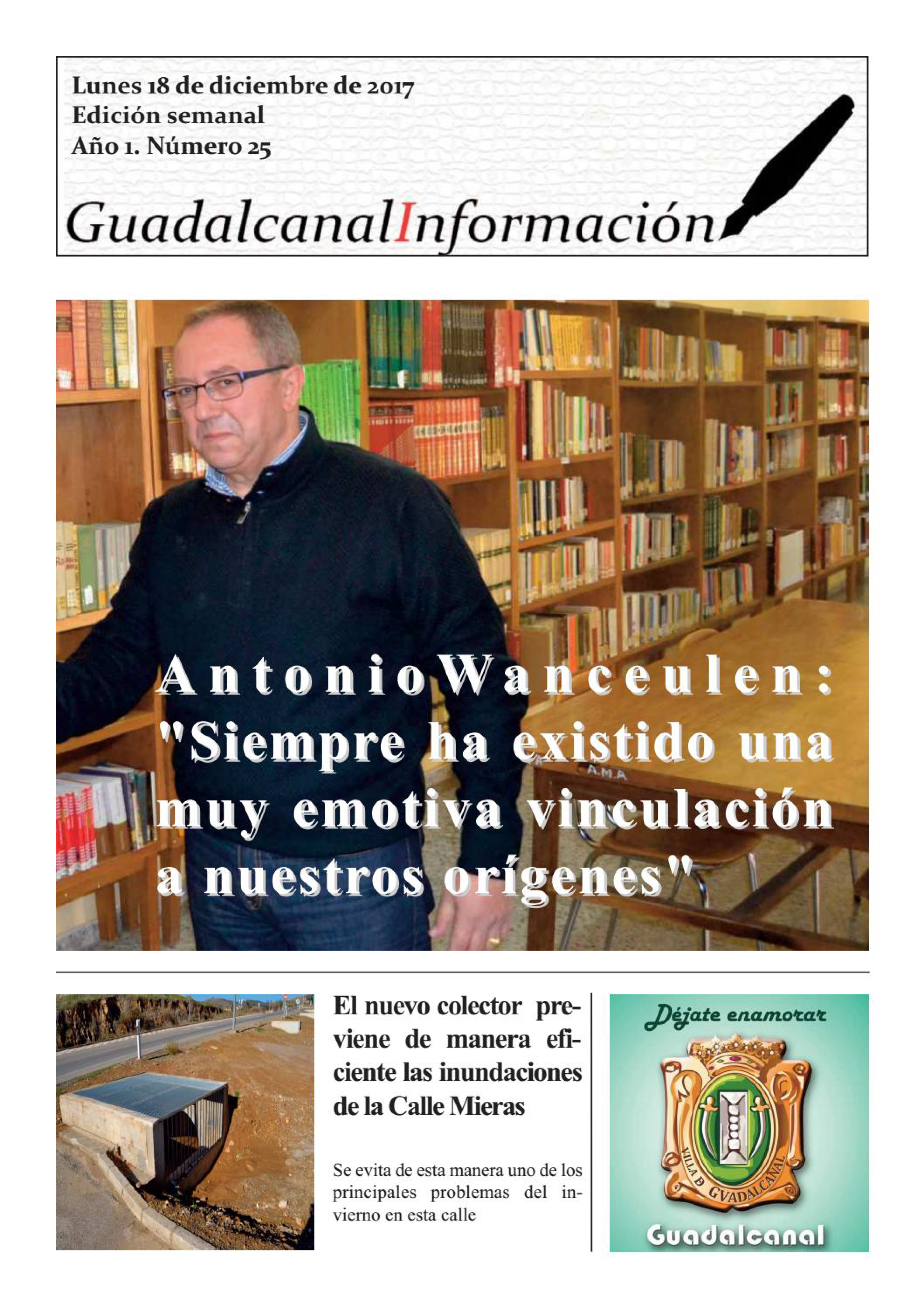 Lunes 18 de diciembre de 2017
Edición semanal
Año 1. Número 25

GuadalcanalInformación

Antonio Wanceulen: "Siempre ha existido una muy emotiva vinculación a nuestros orígenes"

A.M.A

El nuevo colector previene de manera eficiente las inundaciones de la Calle Mieras

Se evita de esta manera uno de los principales problemas del invierno en esta calle

Déjate enamorar

VILLA D GVADALCANAL

Guadalcanal